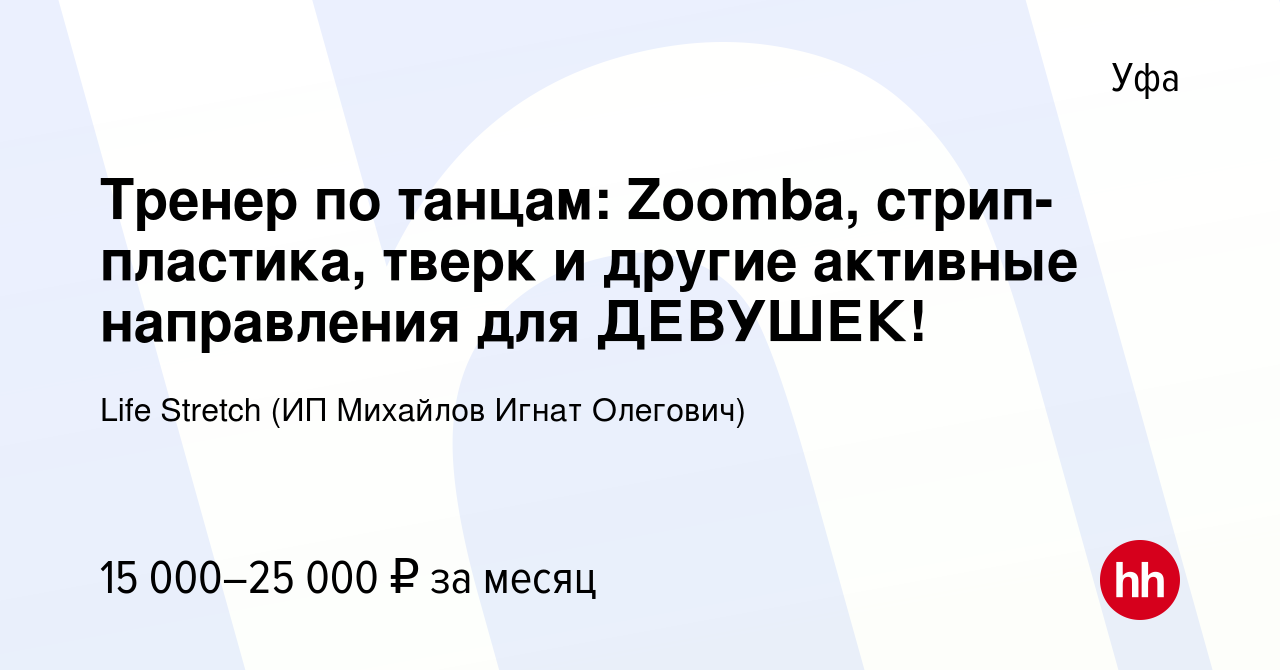 Уфа

Тренер по танцам: Zoomba, стрип-пластика, тверк и другие активные направления для ДЕВУШЕК!

Life Stretch (ИП Михайлов Игнат Олегович)

15 000–25 000 ₽ за месяц

hh